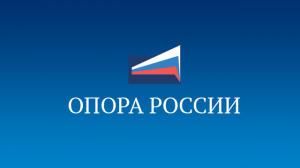 ОПОРА РОССИИ